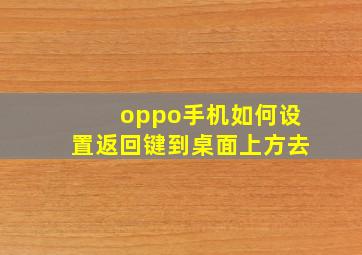 oppo手机如何设置返回键到桌面上方去